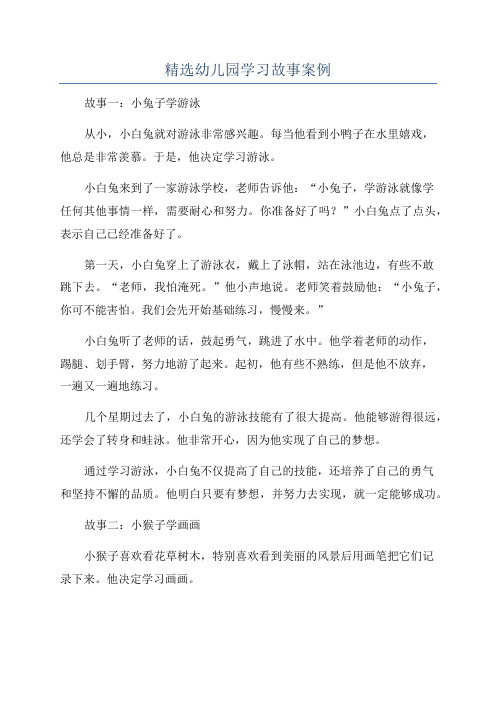 精选幼儿园学习故事案例

故事一：小兔子学游泳

从小，小白兔就对游泳非常感兴趣。每当他看到小鸭子在水里嬉戏，他总是非常羡慕。于是，他决定学习游泳。

小白兔来到了一家游泳学校，老师告诉他：“小兔子，学游泳就像学任何其他事情一样，需要耐心和努力。你准备好了吗？”小白兔点了点头，表示自己已经准备好了。

第一天，小白兔穿上了游泳衣，戴上了泳帽，站在泳池边，有些不敢跳下去。“老师，我怕淹死。”他小声地说。老师笑着鼓励他：“小兔子，你可不能害怕。我们会先开始基础练习，慢慢来。”

小白兔听了老师的话，鼓起勇气，跳进了水中。他学着老师的动作，踢腿、划手臂，努力地游了起来。起初，他有些不熟练，但是他不放弃，一遍又一遍地练习。

几个星期过去了，小白兔的游泳技能有了很大提高。他能够游得很远，还学会了转身和蛙泳。他非常开心，因为他实现了自己的梦想。

通过学习游泳，小白兔不仅提高了自己的技能，还培养了自己的勇气和坚持不懈的品质。他明白只要有梦想，并努力去实现，就一定能够成功。

故事二：小猴子学画画

小猴子喜欢看花草树木，特别喜欢看到美丽的风景后用画笔把它们记录下来。他决定学习画画。